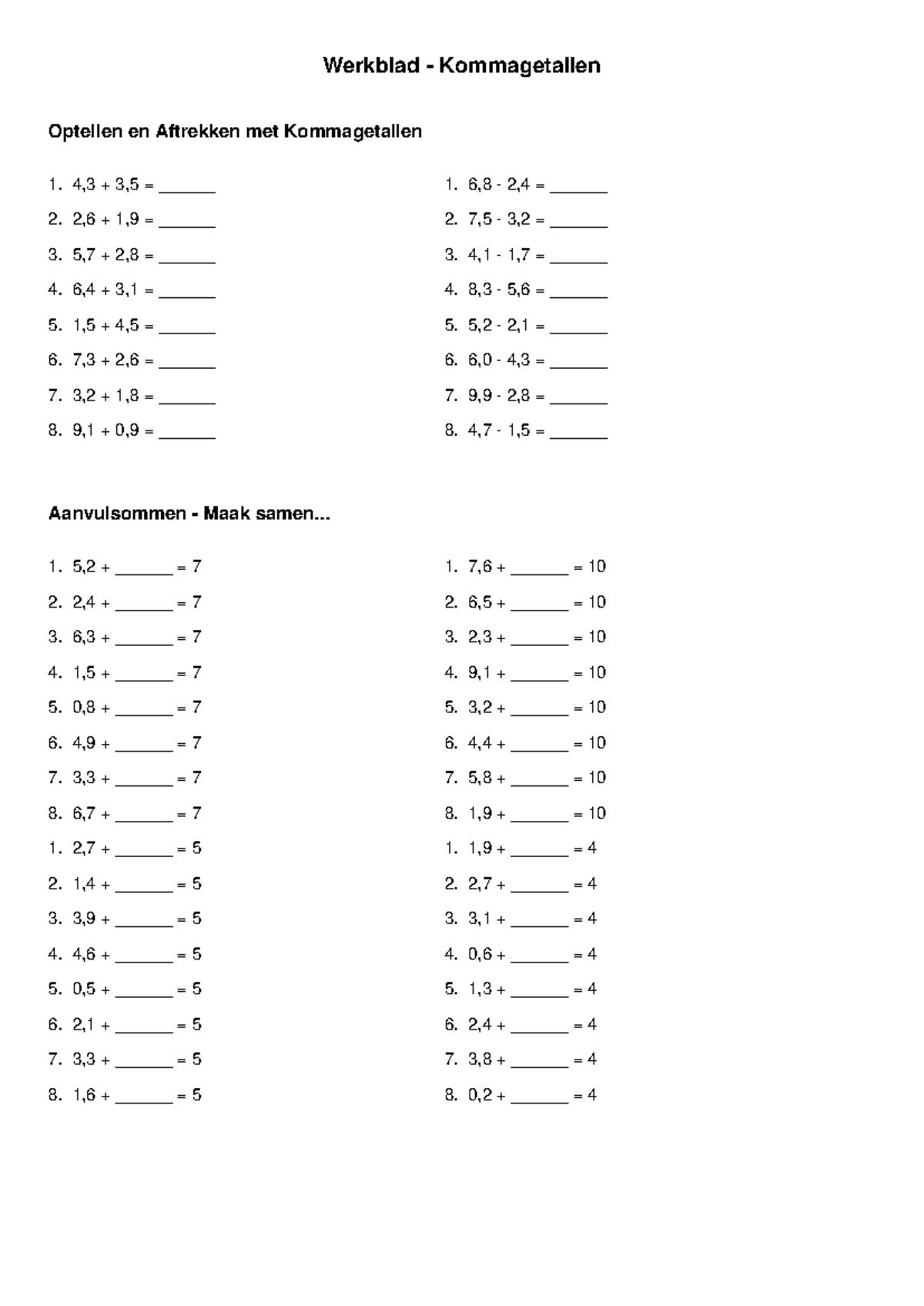 Werkblad - Kommagetallen

Optellen en Aftrekken met Kommagetallen

1. 4,3 + 3,5 = ______
2. 2,6 + 1,9 = ______
3. 5,7 + 2,8 = ______
4. 6,4 + 3,1 = ______
5. 1,5 + 4,5 = ______
6. 7,3 + 2,6 = ______
7. 3,2 + 1,8 = ______
8. 9,1 + 0,9 = ______

1. 6,8 - 2,4 = ______
2. 7,5 - 3,2 = ______
3. 4,1 - 1,7 = ______
4. 8,3 - 5,6 = ______
5. 5,2 - 2,1 = ______
6. 6,0 - 4,3 = ______
7. 9,9 - 2,8 = ______
8. 4,7 - 1,5 = ______

Aanvulsommen - Maak samen...

1. 5,2 + ______ = 7
2. 2,4 + ______ = 7
3. 6,3 + ______ = 7
4. 1,5 + ______ = 7
5. 0,8 + ______ = 7
6. 4,9 + ______ = 7
7. 3,3 + ______ = 7
8. 6,7 + ______ = 7
1. 2,7 + ______ = 5
2. 1,4 + ______ = 5
3. 3,9 + ______ = 5
4. 4,6 + ______ = 5
5. 0,5 + ______ = 5
6. 2,1 + ______ = 5
7. 3,3 + ______ = 5
8. 1,6 + ______ = 5

1. 7,6 + ______ = 10
2. 6,5 + ______ = 10
3. 2,3 + ______ = 10
4. 9,1 + ______ = 10
5. 3,2 + ______ = 10
6. 4,4 + ______ = 10
7. 5,8 + ______ = 10
8. 1,9 + ______ = 10
1. 1,9 + ______ = 4
2. 2,7 + ______ = 4
3. 3,1 + ______ = 4
4. 0,6 + ______ = 4
5. 1,3 + ______ = 4
6. 2,4 + ______ = 4
7. 3,8 + ______ = 4
8. 0,2 + ______ = 4